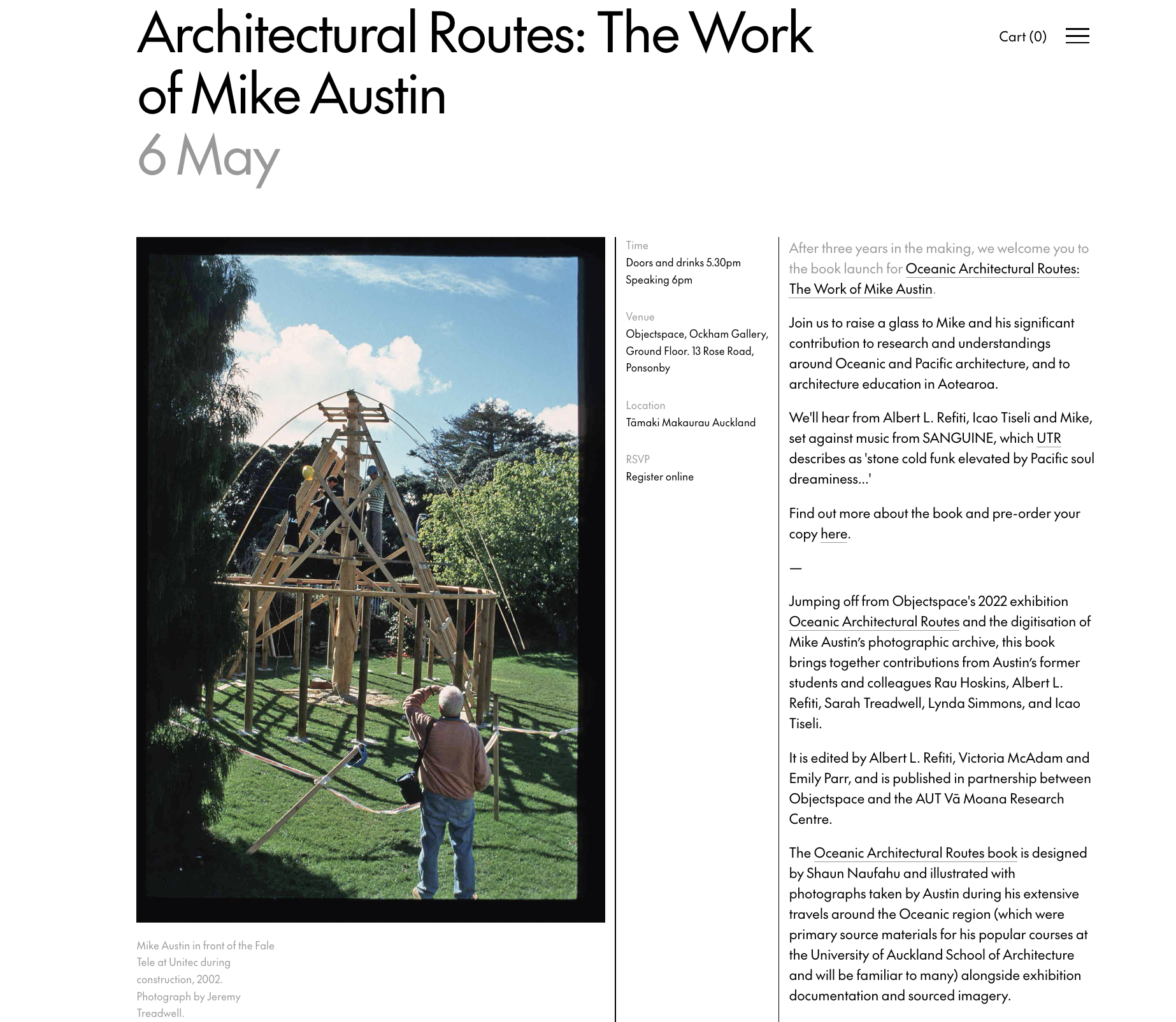 Architectural Routes: The Work of Mike Austin

6 May

Cart (0)

Mike Austin in front of the Fale Tele at Unitec during construction, 2002. Photograph by Jeremy Treadwell.

Time
Doors and drinks 5.30pm
Speaking 6pm

Venue
Objectspace, Ockham Gallery, Ground Floor. 13 Rose Road, Ponsonby

Location
Tāmaki Makaurau Auckland

RSVP
Register online

After three years in the making, we welcome you to the book launch for Oceanic Architectural Routes: The Work of Mike Austin.

Join us to raise a glass to Mike and his significant contribution to research and understandings around Oceanic and Pacific architecture, and to architecture education in Aotearoa.

We'll hear from Albert L. Refiti, Icao Tiseli and Mike, set against music from SANGUINE, which UTR describes as 'stone cold funk elevated by Pacific soul dreaminess...'

Find out more about the book and pre-order your copy here.

—

Jumping off from Objectspace's 2022 exhibition Oceanic Architectural Routes and the digitisation of Mike Austin's photographic archive, this book brings together contributions from Austin's former students and colleagues Rau Hoskins, Albert L. Refiti, Sarah Treadwell, Lynda Simmons, and Icao Tiseli.

It is edited by Albert L. Refiti, Victoria McAdam and Emily Parr, and is published in partnership between Objectspace and the AUT Vā Moana Research Centre.

The Oceanic Architectural Routes book is designed by Shaun Naufahu and illustrated with photographs taken by Austin during his extensive travels around the Oceanic region (which were primary source materials for his popular courses at the University of Auckland School of Architecture and will be familiar to many) alongside exhibition documentation and sourced imagery.